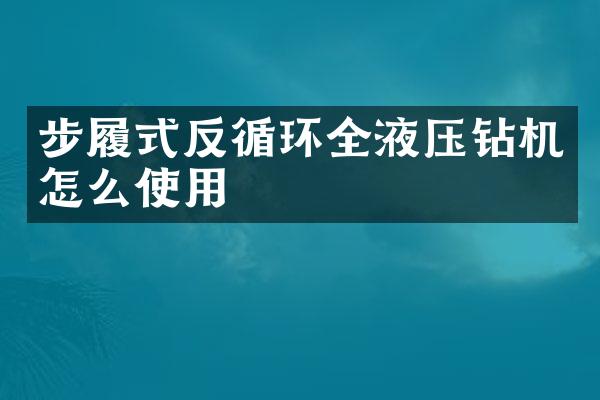 步履式反循环全液压钻机怎么使用